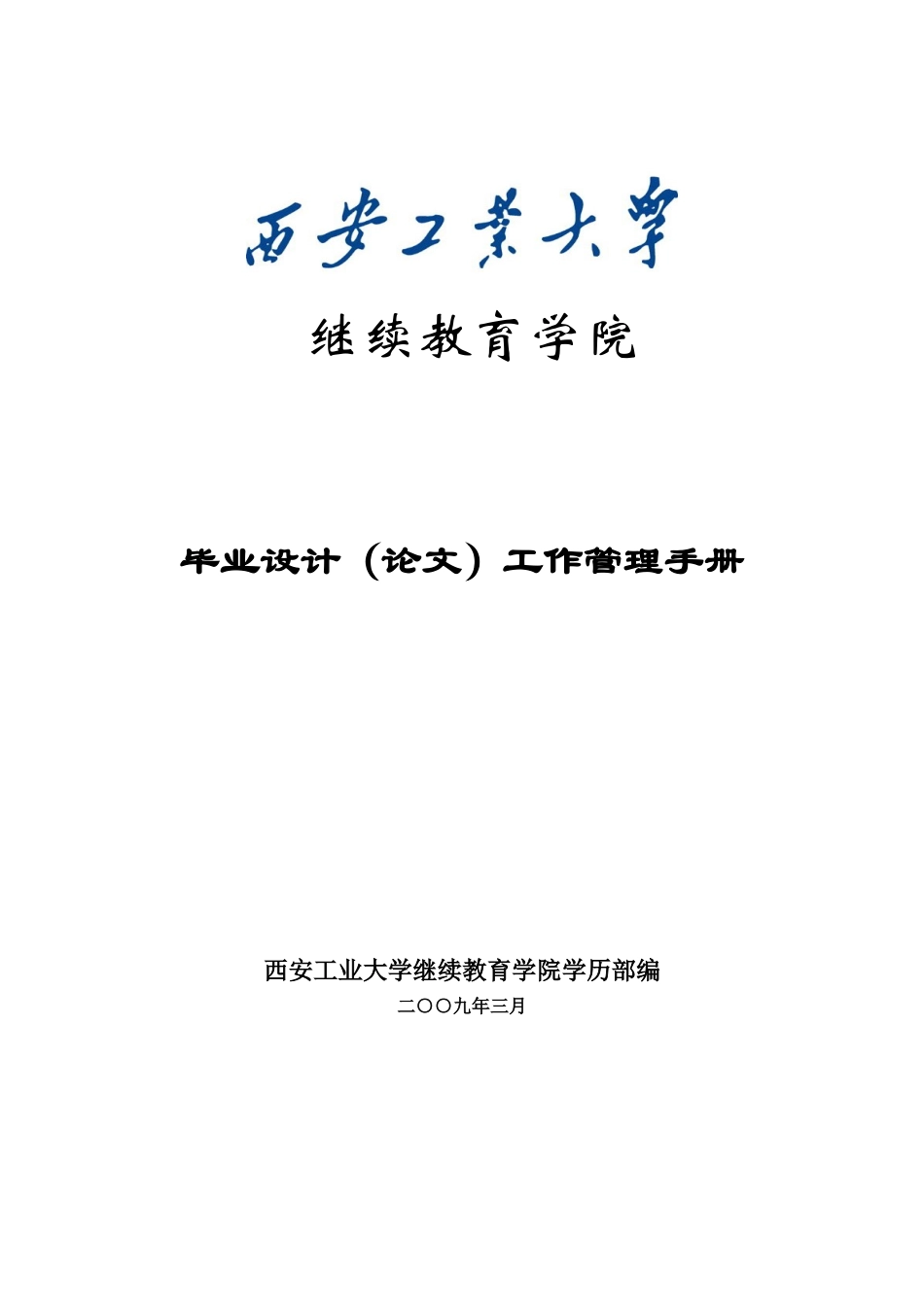 西安工業大學

继续教育学院

毕业设计（论文）工作管理手册

西安工业大学继续教育学院学历部编

二〇〇九年三月